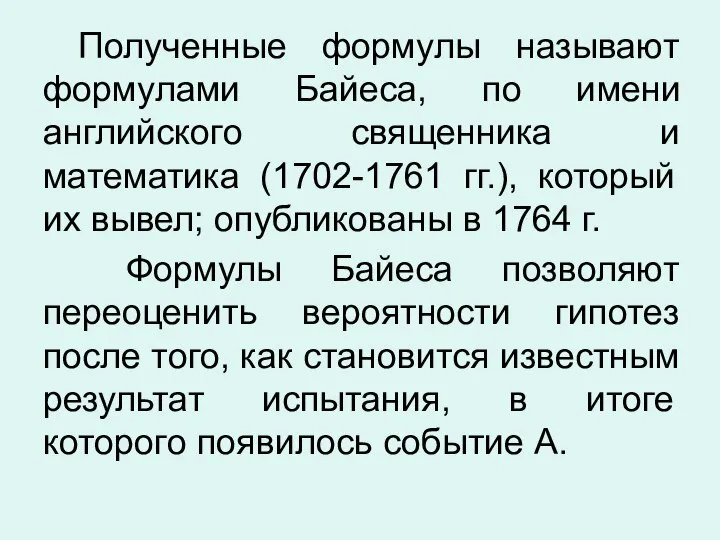 Полученные формулы называют формулами Байеса, по имени английского священника и математика (1702-1761 гг.), который их вывел; опубликованы в 1764 г.

Формулы Байеса позволяют переоценить вероятности гипотез после того, как становится известным результат испытания, в итоге которого появилось событие А.